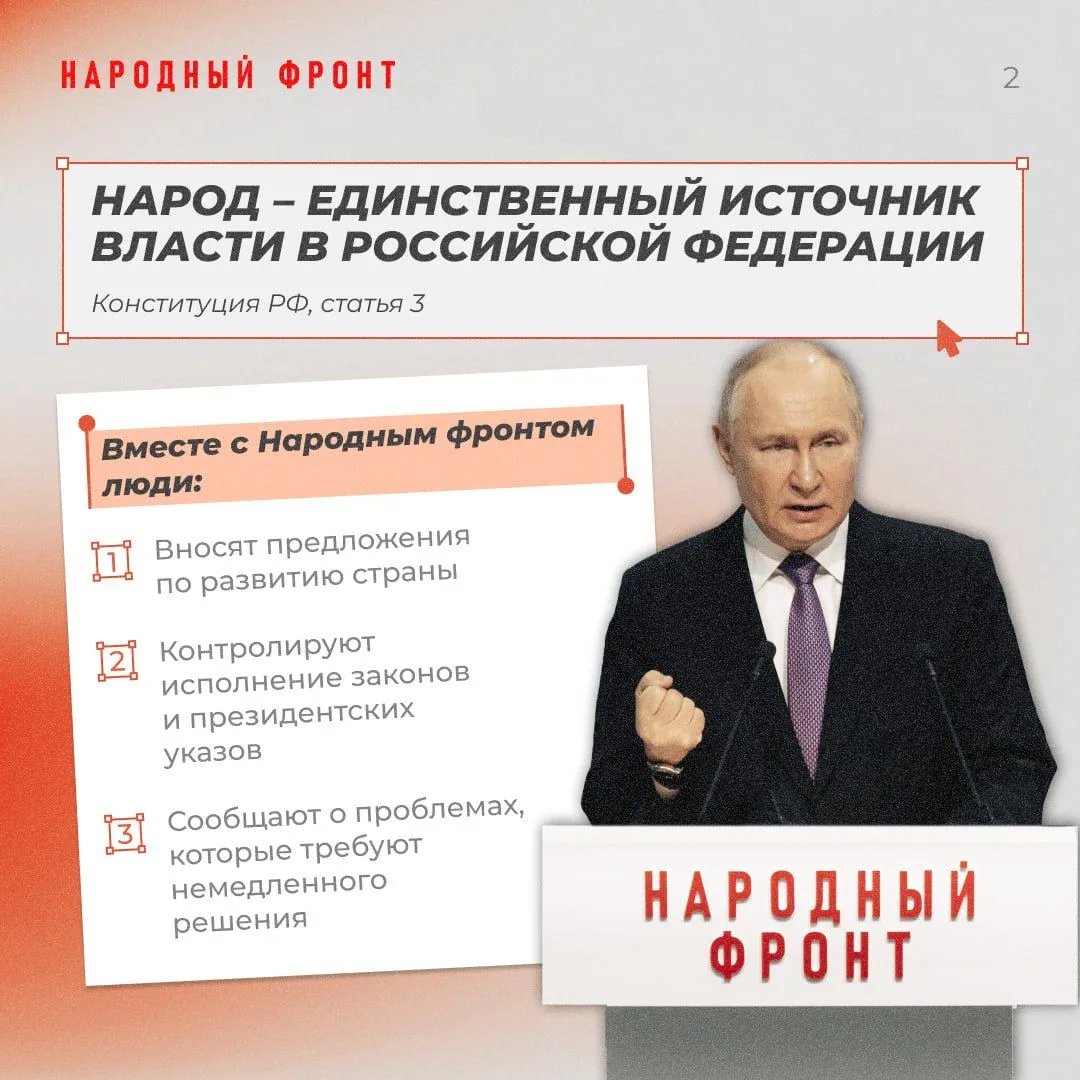 НАРОДНЫЙ ФРОНТ

2

НАРОД – ЕДИНСТВЕННЫЙ ИСТОЧНИК ВЛАСТИ В РОССИЙСКОЙ ФЕДЕРАЦИИ

Конституция РФ, статья 3

Вместе с Народным фронтом люди:

1 Вносят предложения по развитию страны

2 Контролируют исполнение законов и президентских указов

3 Сообщают о проблемах, которые требуют немедленного решения

НАРОДНЫЙ ФРОНТ